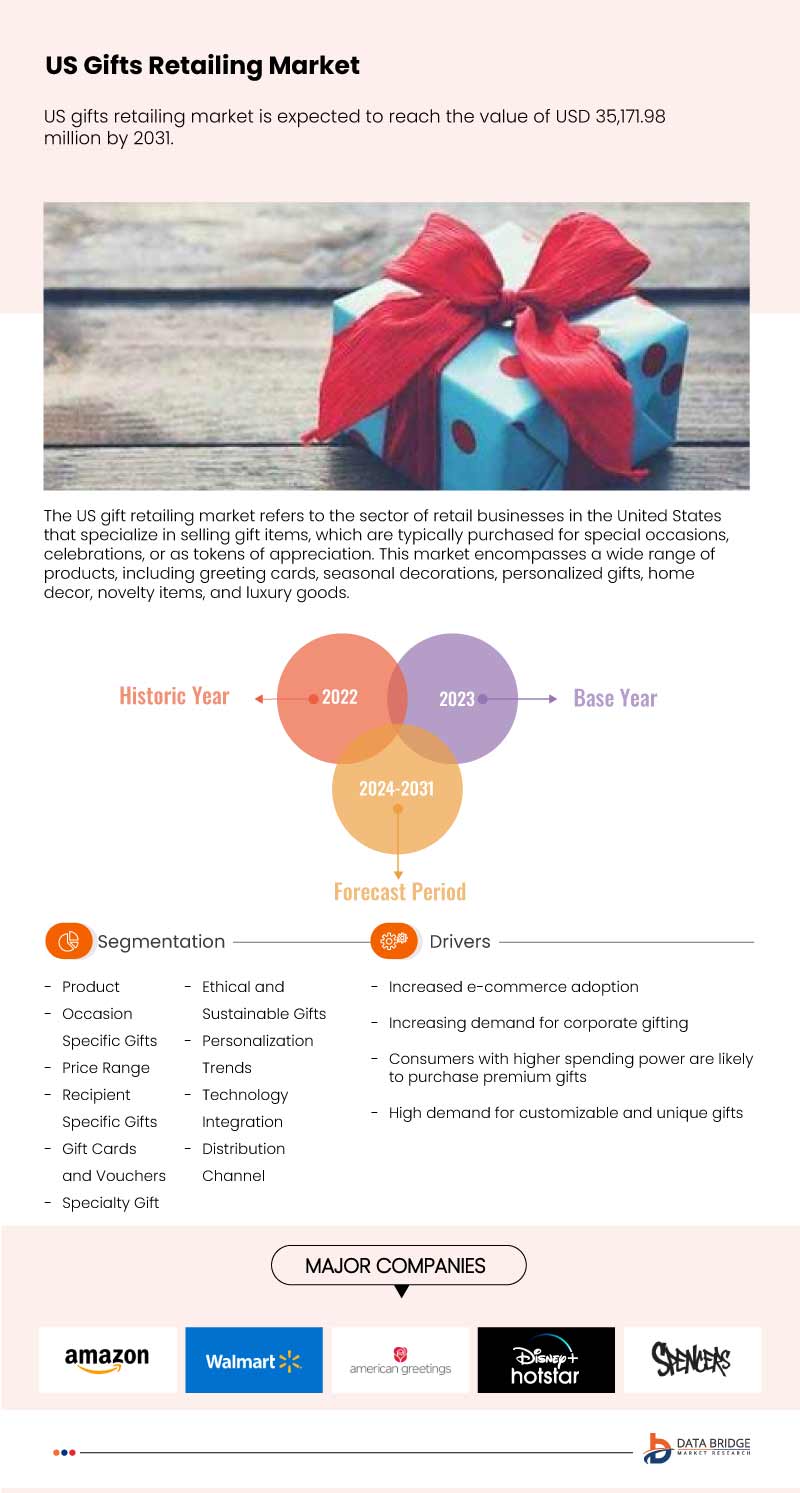 US Gifts Retailing Market

US gifts retailing market is expected to reach the value of USD 35,171.98 million by 2031.

The US gift retailing market refers to the sector of retail businesses in the United States that specialize in selling gift items, which are typically purchased for special occasions, celebrations, or as tokens of appreciation. This market encompasses a wide range of products, including greeting cards, seasonal decorations, personalized gifts, home decor, novelty items, and luxury goods.

Historic Year 2022
2023 Base Year
2024-2031
Forecast Period

Segmentation

- Product
- Occasion Specific Gifts
- Price Range
- Recipient Specific Gifts
- Gift Cards and Vouchers
- Specialty Gift
- Ethical and Sustainable Gifts
- Personalization Trends
- Technology Integration
- Distribution Channel

Drivers

- Increased e-commerce adoption
- Increasing demand for corporate gifting
- Consumers with higher spending power are likely to purchase premium gifts
- High demand for customizable and unique gifts

MAJOR COMPANIES

amazon
Walmart
american greetings
Disney+ hotstar
SPENCERS

DATA BRIDGE MARKET RESEARCH